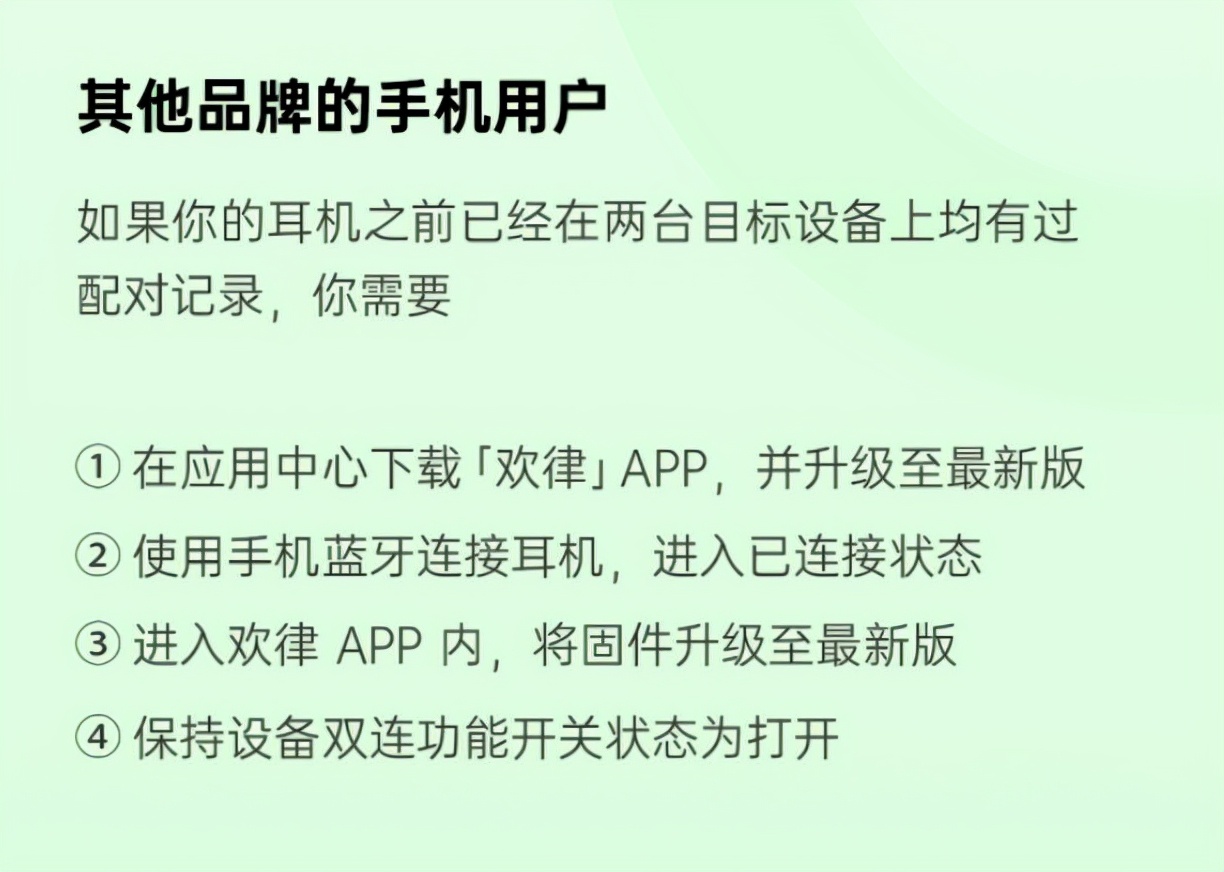 其他品牌的手机用户

如果你的耳机之前已经在两台目标设备上均有过配对记录，你需要

① 在应用中心下载「欢律」APP，并升级至最新版

② 使用手机蓝牙连接耳机，进入已连接状态

③ 进入欢律 APP 内，将固件升级至最新版

④ 保持设备双连功能开关状态为打开